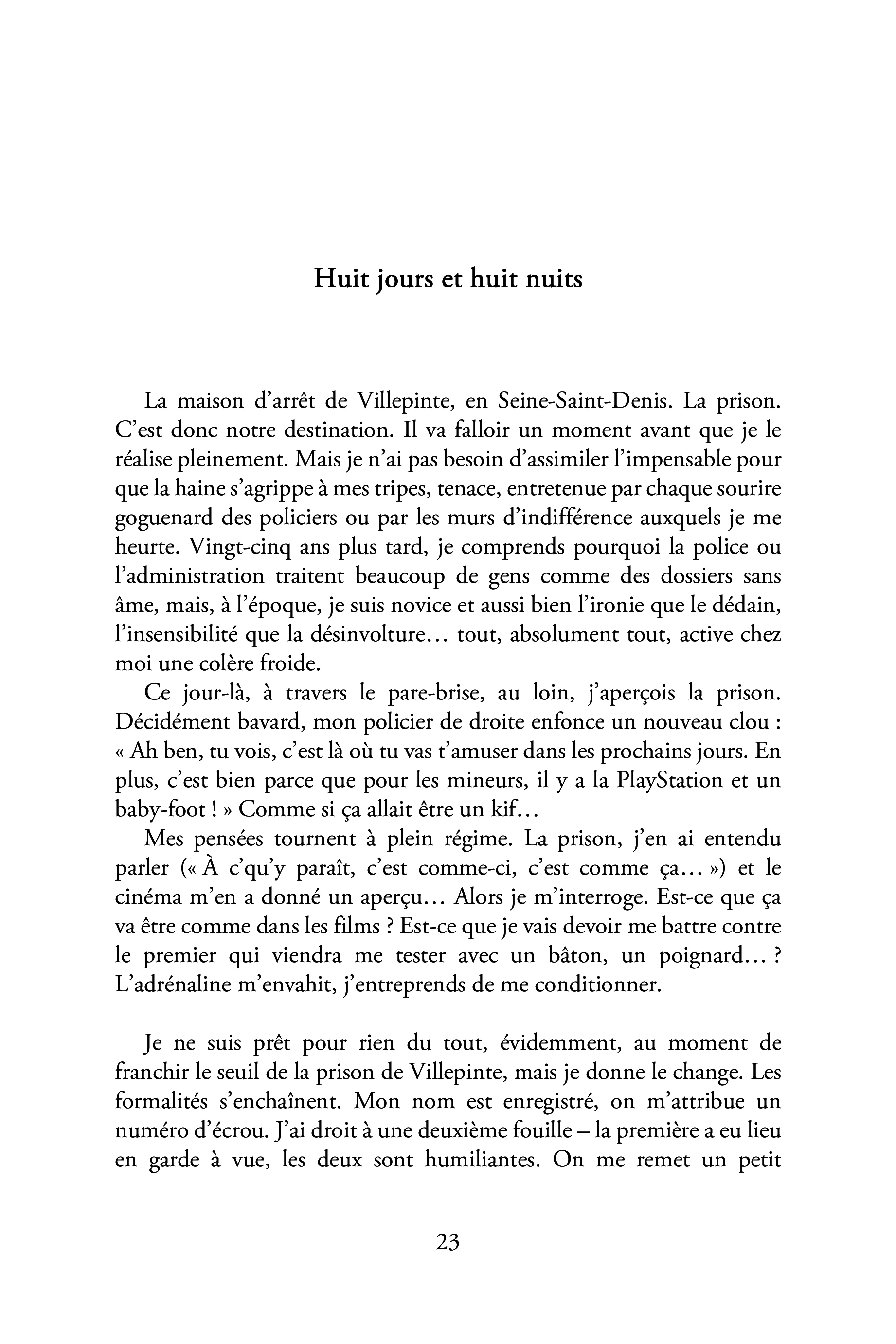 Huit jours et huit nuits

La maison d'arrêt de Villepinte, en Seine-Saint-Denis. La prison. C'est donc notre destination. Il va falloir un moment avant que je le réalise pleinement. Mais je n'ai pas besoin d'assimiler l'impensable pour que la haine s'agrippe à mes tripes, tenace, entretenue par chaque sourire goguenard des policiers ou par les murs d'indifférence auxquels je me heurte. Vingt-cinq ans plus tard, je comprends pourquoi la police ou l'administration traitent beaucoup de gens comme des dossiers sans âme, mais, à l'époque, je suis novice et aussi bien l'ironie que le dédain, l'insensibilité que la désinvolture… tout, absolument tout, active chez moi une colère froide.

Ce jour-là, à travers le pare-brise, au loin, j'aperçois la prison. Décidément bavard, mon policier de droite enfonce un nouveau clou : « Ah ben, tu vois, c'est là où tu vas t'amuser dans les prochains jours. En plus, c'est bien parce que pour les mineurs, il y a la PlayStation et un baby-foot ! » Comme si ça allait être un kif…

Mes pensées tournent à plein régime. La prison, j'en ai entendu parler (« À c'qu'y paraît, c'est comme-ci, c'est comme ça… ») et le cinéma m'en a donné un aperçu… Alors je m'interroge. Est-ce que ça va être comme dans les films ? Est-ce que je vais devoir me battre contre le premier qui viendra me tester avec un bâton, un poignard… ? L'adrénaline m'envahit, j'entreprends de me conditionner.

Je ne suis prêt pour rien du tout, évidemment, au moment de franchir le seuil de la prison de Villepinte, mais je donne le change. Les formalités s'enchaînent. Mon nom est enregistré, on m'attribue un numéro d'écrou. J'ai droit à une deuxième fouille – la première a eu lieu en garde à vue, les deux sont humiliantes. On me remet un petit

23